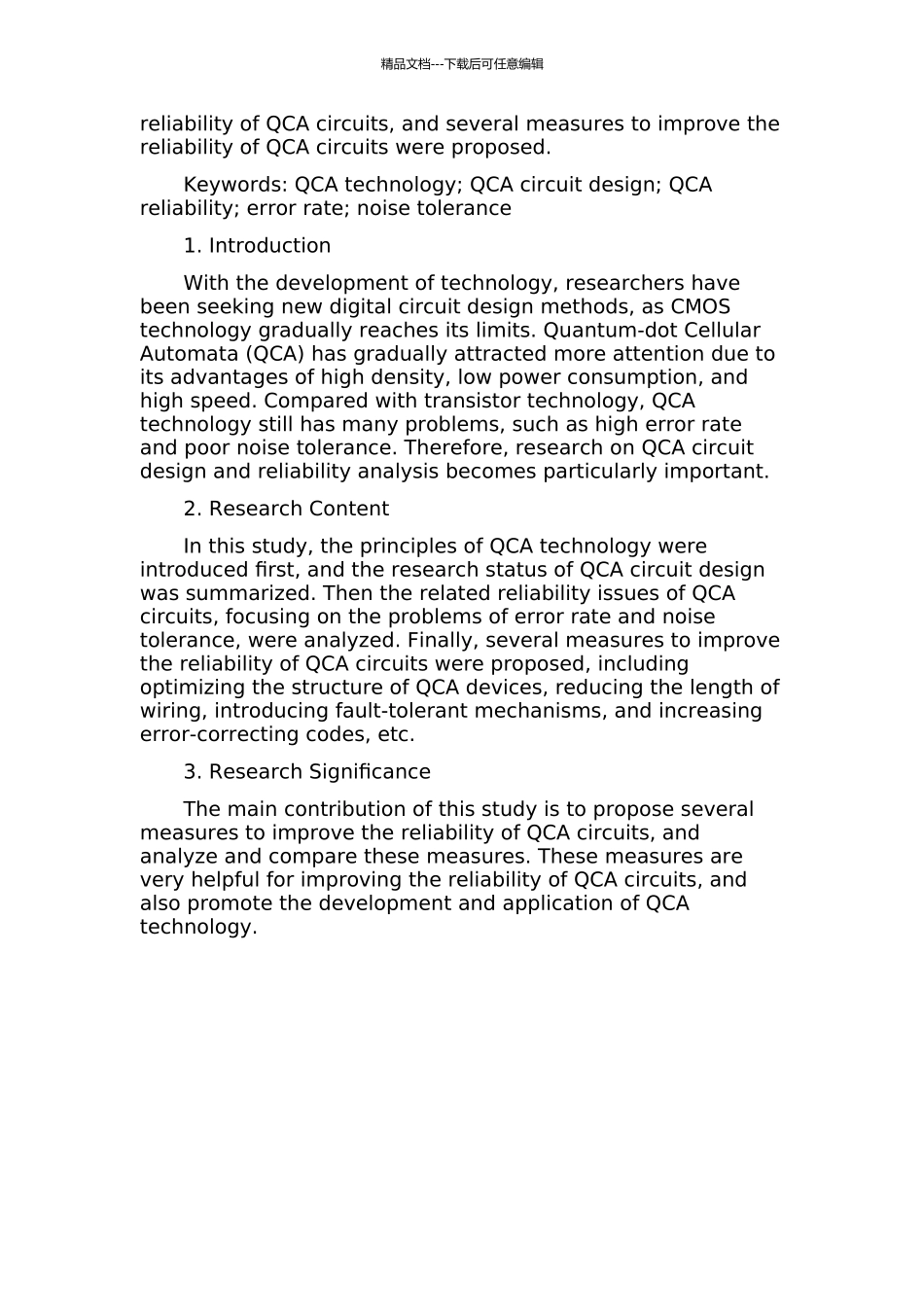 精品文档---下载后可任意编辑

reliability of QCA circuits, and several measures to improve the reliability of QCA circuits were proposed.

Keywords: QCA technology; QCA circuit design; QCA reliability; error rate; noise tolerance

1. Introduction

With the development of technology, researchers have been seeking new digital circuit design methods, as CMOS technology gradually reaches its limits. Quantum-dot Cellular Automata (QCA) has gradually attracted more attention due to its advantages of high density, low power consumption, and high speed. Compared with transistor technology, QCA technology still has many problems, such as high error rate and poor noise tolerance. Therefore, research on QCA circuit design and reliability analysis becomes particularly important.

2. Research Content

In this study, the principles of QCA technology were introduced first, and the research status of QCA circuit design was summarized. Then the related reliability issues of QCA circuits, focusing on the problems of error rate and noise tolerance, were analyzed. Finally, several measures to improve the reliability of QCA circuits were proposed, including optimizing the structure of QCA devices, reducing the length of wiring, introducing fault-tolerant mechanisms, and increasing error-correcting codes, etc.

3. Research Significance

The main contribution of this study is to propose several measures to improve the reliability of QCA circuits, and analyze and compare these measures. These measures are very helpful for improving the reliability of QCA circuits, and also promote the development and application of QCA technology.